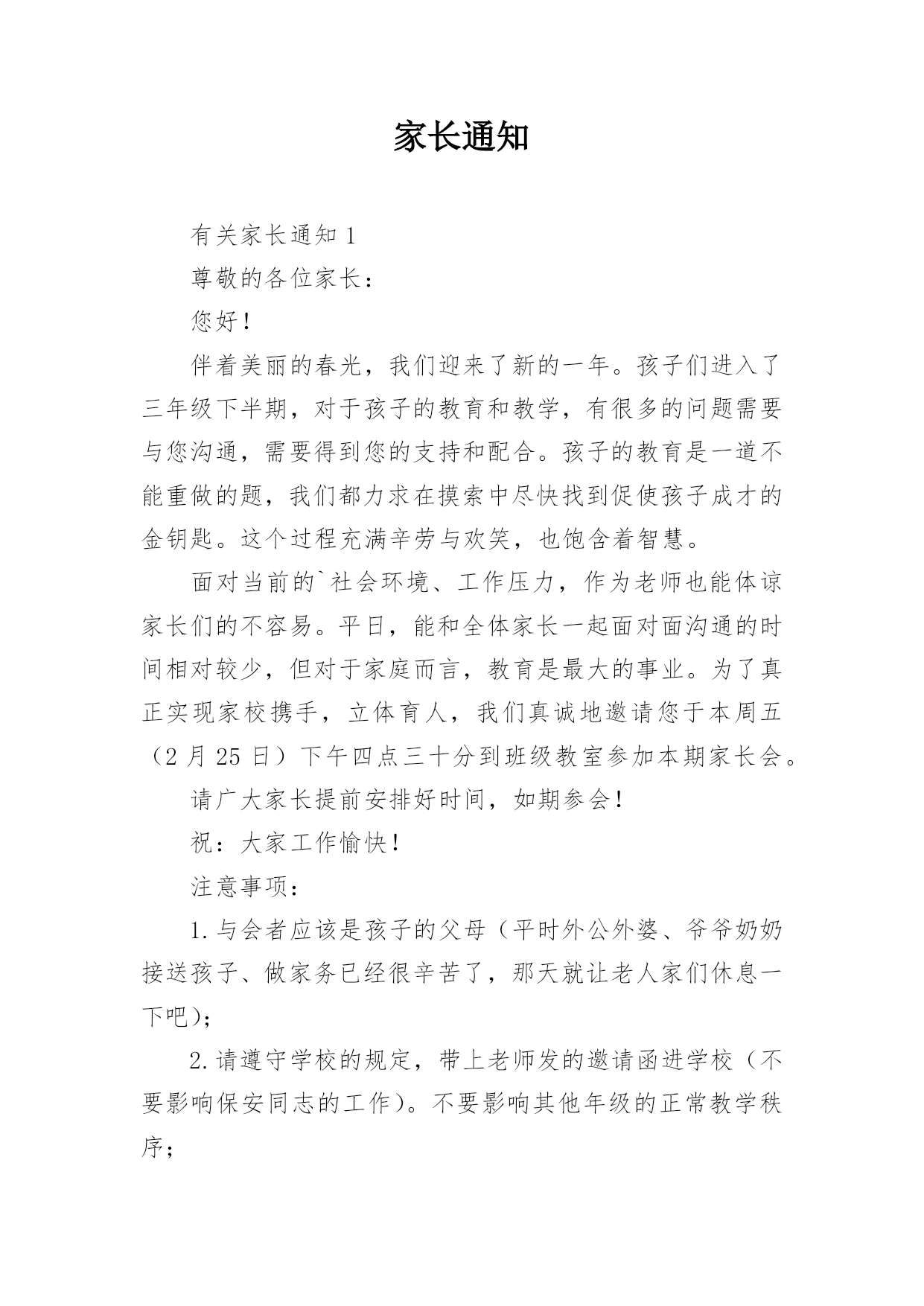 家长通知

有关家长通知 1

尊敬的各位家长：

您好！

伴着美丽的春光，我们迎来了新的一年。孩子们进入了三年级下半期，对于孩子的教育和教学，有很多的问题需要与您沟通，需要得到您的支持和配合。孩子的教育是一道不能重做的题，我们都力求在摸索中尽快找到促使孩子成才的金钥匙。这个过程充满辛劳与欢笑，也饱含着智慧。

面对当前的`社会环境、工作压力，作为老师也能体谅家长们的不容易。平日，能和全体家长一起面对面沟通的时间相对较少，但对于家庭而言，教育是最大的事业。为了真正实现家校携手，立体育人，我们真诚地邀请您于本周五（2 月 25 日）下午四点三十分到班级教室参加本期家长会。

请广大家长提前安排好时间，如期参会！

祝：大家工作愉快！

注意事项：

1.与会者应该是孩子的父母（平时外公外婆、爷爷奶奶接送孩子、做家务已经很辛苦了，那天就让老人家们休息一下吧）；

2.请遵守学校的规定，带上老师发的邀请函进学校（不要影响保安同志的工作）。不要影响其他年级的正常教学秩序；